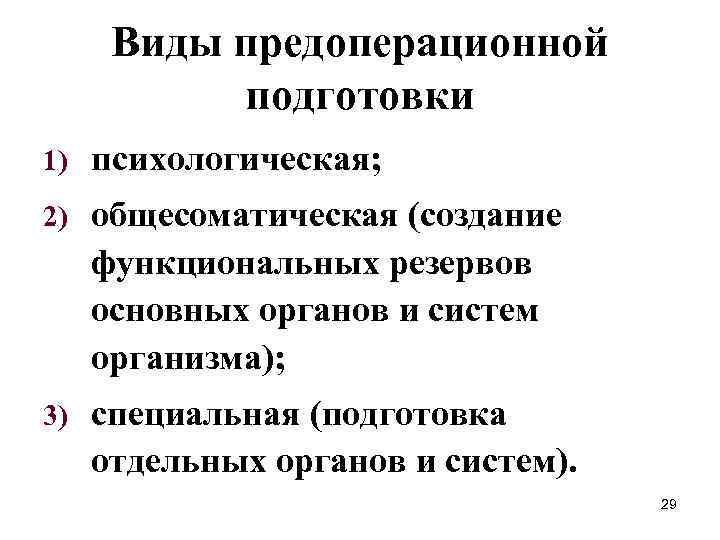 Виды предоперационной подготовки

1) психологическая;

2) общесоматическая (создание функциональных резервов основных органов и систем организма);

3) специальная (подготовка отдельных органов и систем).

29